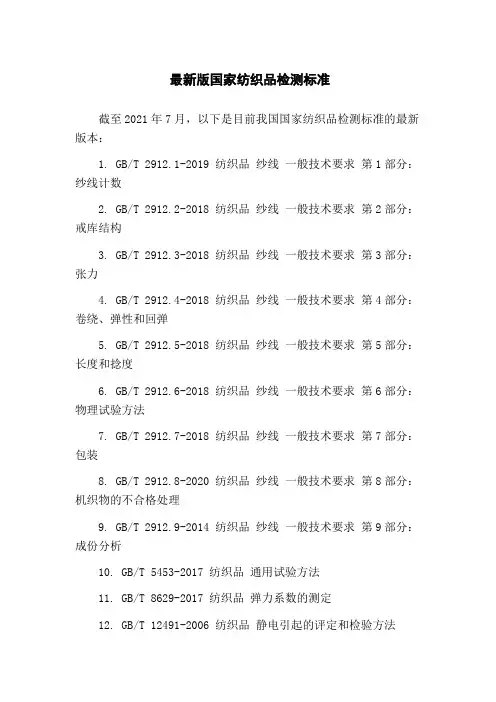 最新版国家纺织品检测标准

截至 2021 年 7 月，以下是目前我国国家纺织品检测标准的最新版本：

1. GB/T 2912.1-2019 纺织品 纱线 一般技术要求 第 1 部分：纱线计数

2. GB/T 2912.2-2018 纺织品 纱线 一般技术要求 第 2 部分：戒库结构

3. GB/T 2912.3-2018 纺织品 纱线 一般技术要求 第 3 部分：张力

4. GB/T 2912.4-2018 纺织品 纱线 一般技术要求 第 4 部分：卷绕、弹性和回弹

5. GB/T 2912.5-2018 纺织品 纱线 一般技术要求 第 5 部分：长度和捻度

6. GB/T 2912.6-2018 纺织品 纱线 一般技术要求 第 6 部分：物理试验方法

7. GB/T 2912.7-2018 纺织品 纱线 一般技术要求 第 7 部分：包装

8. GB/T 2912.8-2020 纺织品 纱线 一般技术要求 第 8 部分：机织物的不合格处理

9. GB/T 2912.9-2014 纺织品 纱线 一般技术要求 第 9 部分：成份分析

10. GB/T 5453-2017 纺织品 通用试验方法

11. GB/T 8629-2017 纺织品 弹力系数的测定

12. GB/T 12491-2006 纺织品 静电引起的评定和检验方法